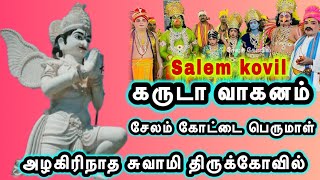 Salem kovil

கருடா வாகனம்

சேலம் கோட்டை பெருமாள்

அழகிரிநாத சுவாமி திருக்கோவில்